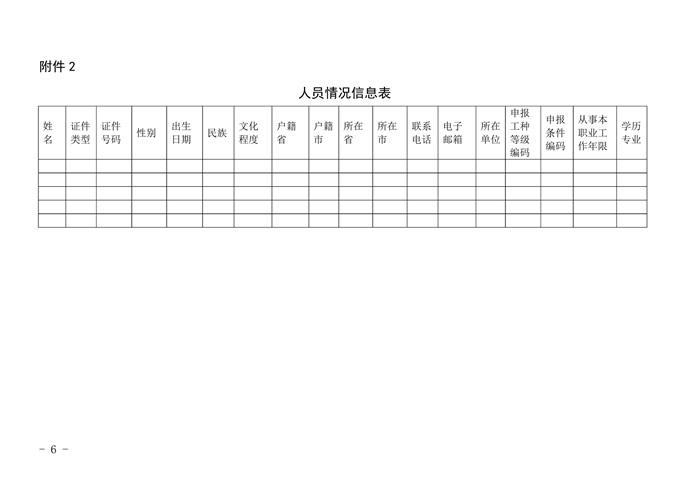 附件2

人员情况信息表

| 姓名 | 证件类型 | 证件号码 | 性别 | 出生日期 | 民族 | 文化程度 | 户籍省 | 户籍市 | 所在省 | 所在市 | 联系电话 | 电子邮箱 | 所在单位 | 申报工种等级编码 | 申报条件编码 | 从事本职业工作年限 | 学历专业 |
|---|---|---|---|---|---|---|---|---|---|---|---|---|---|---|---|---|---|
| | | | | | | | | | | | | | | | | | |
| | | | | | | | | | | | | | | | | | |
| | | | | | | | | | | | | | | | | | |
| | | | | | | | | | | | | | | | | | |
| | | | | | | | | | | | | | | | | | |

- 6 -